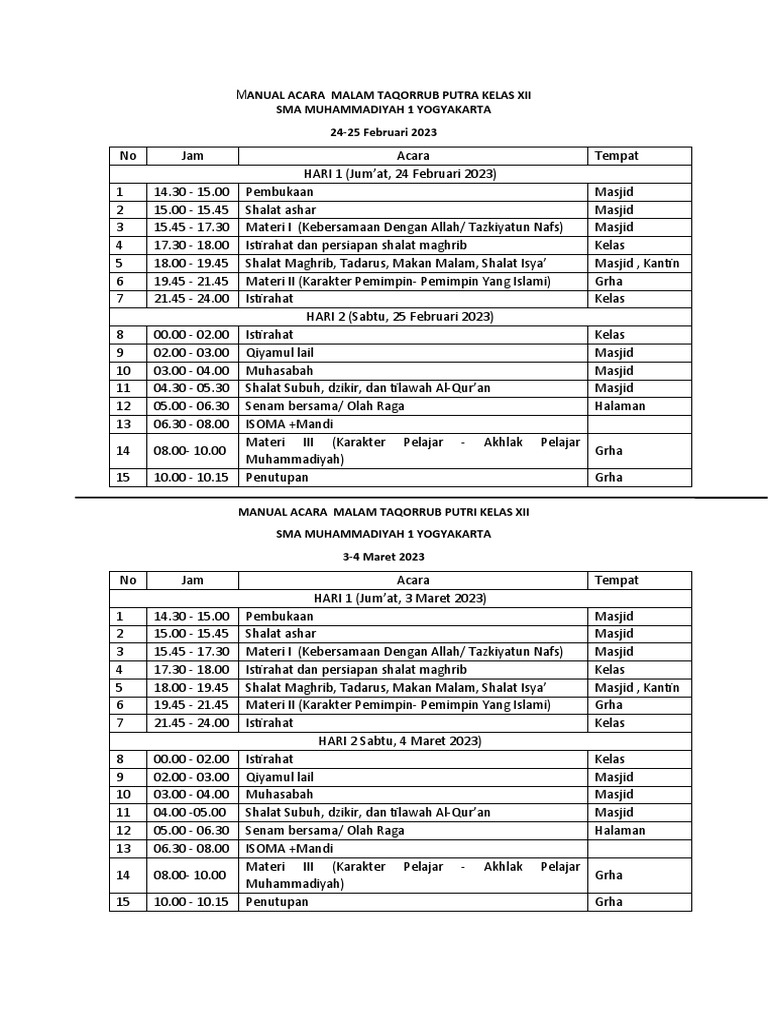 MANUAL ACARA MALAM TAQORRUB PUTRA KELAS XII
SMA MUHAMMADIYAH 1 YOGYAKARTA

24-25 Februari 2023

| No | Jam | Acara | Tempat |
|---|---|---|---|
| | | HARI 1 (Jum'at, 24 Februari 2023) | |
| 1 | 14.30 - 15.00 | Pembukaan | Masjid |
| 2 | 15.00 - 15.45 | Shalat ashar | Masjid |
| 3 | 15.45 - 17.30 | Materi I (Kebersamaan Dengan Allah/ Tazkiyatun Nafs) | Masjid |
| 4 | 17.30 - 18.00 | Istirahat dan persiapan shalat maghrib | Kelas |
| 5 | 18.00 - 19.45 | Shalat Maghrib, Tadarus, Makan Malam, Shalat Isya' | Masjid , Kantin |
| 6 | 19.45 - 21.45 | Materi II (Karakter Pemimpin- Pemimpin Yang Islami) | Grha |
| 7 | 21.45 - 24.00 | Istirahat | Kelas |
| | | HARI 2 (Sabtu, 25 Februari 2023) | |
| 8 | 00.00 - 02.00 | Istirahat | Kelas |
| 9 | 02.00 - 03.00 | Qiyamul lail | Masjid |
| 10 | 03.00 - 04.00 | Muhasabah | Masjid |
| 11 | 04.30 - 05.30 | Shalat Subuh, dzikir, dan tilawah Al-Qur'an | Masjid |
| 12 | 05.00 - 06.30 | Senam bersama/ Olah Raga | Halaman |
| 13 | 06.30 - 08.00 | ISOMA +Mandi | |
| 14 | 08.00- 10.00 | Materi III (Karakter Pelajar - Akhlak Pelajar Muhammadiyah) | Grha |
| 15 | 10.00 - 10.15 | Penutupan | Grha |

MANUAL ACARA MALAM TAQORRUB PUTRI KELAS XII

SMA MUHAMMADIYAH 1 YOGYAKARTA

3-4 Maret 2023

| No | Jam | Acara | Tempat |
|---|---|---|---|
| | | HARI 1 (Jum'at, 3 Maret 2023) | |
| 1 | 14.30 - 15.00 | Pembukaan | Masjid |
| 2 | 15.00 - 15.45 | Shalat ashar | Masjid |
| 3 | 15.45 - 17.30 | Materi I (Kebersamaan Dengan Allah/ Tazkiyatun Nafs) | Masjid |
| 4 | 17.30 - 18.00 | Istirahat dan persiapan shalat maghrib | Kelas |
| 5 | 18.00 - 19.45 | Shalat Maghrib, Tadarus, Makan Malam, Shalat Isya' | Masjid , Kantin |
| 6 | 19.45 - 21.45 | Materi II (Karakter Pemimpin- Pemimpin Yang Islami) | Grha |
| 7 | 21.45 - 24.00 | Istirahat | Kelas |
| | | HARI 2 Sabtu, 4 Maret 2023) | |
| 8 | 00.00 - 02.00 | Istirahat | Kelas |
| 9 | 02.00 - 03.00 | Qiyamul lail | Masjid |
| 10 | 03.00 - 04.00 | Muhasabah | Masjid |
| 11 | 04.00 -05.00 | Shalat Subuh, dzikir, dan tilawah Al-Qur'an | Masjid |
| 12 | 05.00 - 06.30 | Senam bersama/ Olah Raga | Halaman |
| 13 | 06.30 - 08.00 | ISOMA +Mandi | |
| 14 | 08.00- 10.00 | Materi III (Karakter Pelajar - Akhlak Pelajar Muhammadiyah) | Grha |
| 15 | 10.00 - 10.15 | Penutupan | Grha |